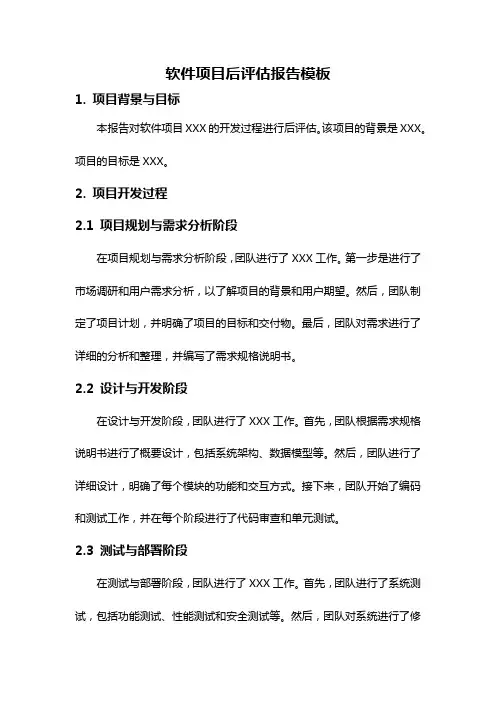 软件项目后评估报告模板

1. 项目背景与目标

本报告对软件项目 XXX 的开发过程进行后评估。该项目的背景是 XXX。项目的目标是 XXX。

2. 项目开发过程

2.1 项目规划与需求分析阶段

在项目规划与需求分析阶段，团队进行了 XXX 工作。第一步是进行了市场调研和用户需求分析，以了解项目的背景和用户期望。然后，团队制定了项目计划，并明确了项目的目标和交付物。最后，团队对需求进行了详细的分析和整理，并编写了需求规格说明书。

2.2 设计与开发阶段

在设计与开发阶段，团队进行了 XXX 工作。首先，团队根据需求规格说明书进行了概要设计，包括系统架构、数据模型等。然后，团队进行了详细设计，明确了每个模块的功能和交互方式。接下来，团队开始了编码和测试工作，并在每个阶段进行了代码审查和单元测试。

2.3 测试与部署阶段

在测试与部署阶段，团队进行了 XXX 工作。首先，团队进行了系统测试，包括功能测试、性能测试和安全测试等。然后，团队对系统进行了修